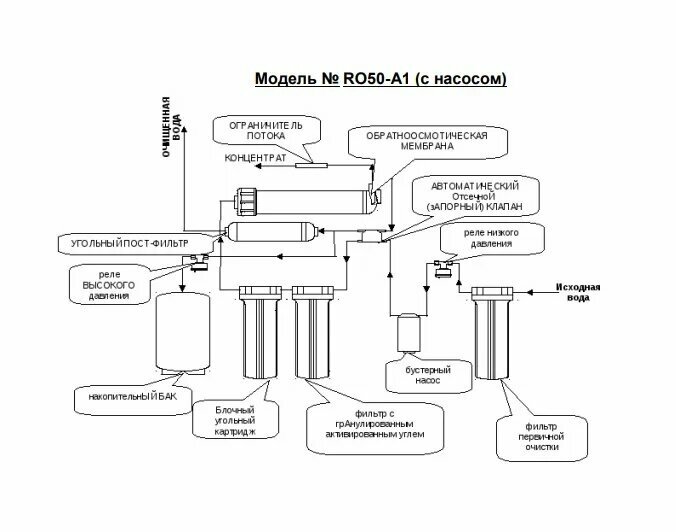 Модель № RO50-A1 (с насосом)

ОЧИЩЕННАЯ ВОДА

ОГРАНИЧИТЕЛЬ ПОТОКА

КОНЦЕНТРАТ

ОБРАТНООСМОТИЧЕСКАЯ МЕМБРАНА

АВТОМАТИЧЕСКИЙ Отсечной (зАПОРНЫЙ) КЛАПАН

УГОЛЬНЫЙ ПОСТ-ФИЛЬТР

реле низкого давления

реле ВЫСОКОГО давления

Исходная вода

бустерный насос

накопительНЫЙ БАК

Блочный угольный картридж

фильтр с грАнулированным активированным углем

фильтр первичной очистки